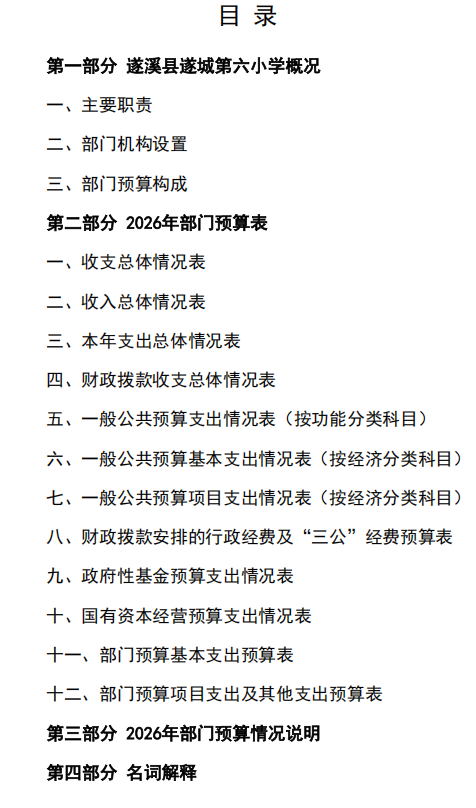 目 录

第一部分 遂溪县遂城第六小学概况

一、主要职责

二、部门机构设置

三、部门预算构成

第二部分 2026年部门预算表

一、收支总体情况表

二、收入总体情况表

三、本年支出总体情况表

四、财政拨款收支总体情况表

五、一般公共预算支出情况表（按功能分类科目）

六、一般公共预算基本支出情况表（按经济分类科目）

七、一般公共预算项目支出情况表（按经济分类科目）

八、财政拨款安排的行政经费及“三公”经费预算表

九、政府性基金预算支出情况表

十、国有资本经营预算支出情况表

十一、部门预算基本支出预算表

十二、部门预算项目支出及其他支出预算表

第三部分 2026年部门预算情况说明

第四部分 名词解释